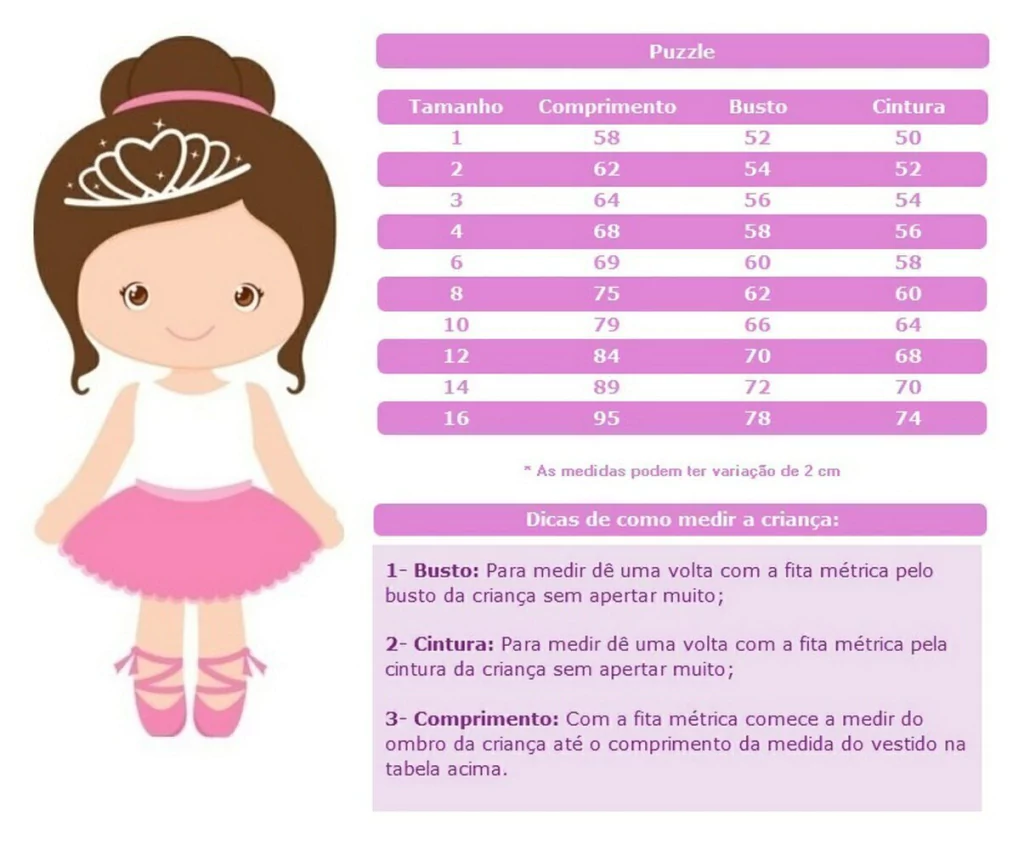 Puzzle

| Tamanho | Comprimento | Busto | Cintura |
|---|---|---|---|
| 1 | 58 | 52 | 50 |
| 2 | 62 | 54 | 52 |
| 3 | 64 | 56 | 54 |
| 4 | 68 | 58 | 56 |
| 6 | 69 | 60 | 58 |
| 8 | 75 | 62 | 60 |
| 10 | 79 | 66 | 64 |
| 12 | 84 | 70 | 68 |
| 14 | 89 | 72 | 70 |
| 16 | 95 | 78 | 74 |

* As medidas podem ter variação de 2 cm

Dicas de como medir a criança:

1- Busto: Para medir dê uma volta com a fita métrica pelo busto da criança sem apertar muito;

2- Cintura: Para medir dê uma volta com a fita métrica pela cintura da criança sem apertar muito;

3- Comprimento: Com a fita métrica comece a medir do ombro da criança até o comprimento da medida do vestido na tabela acima.